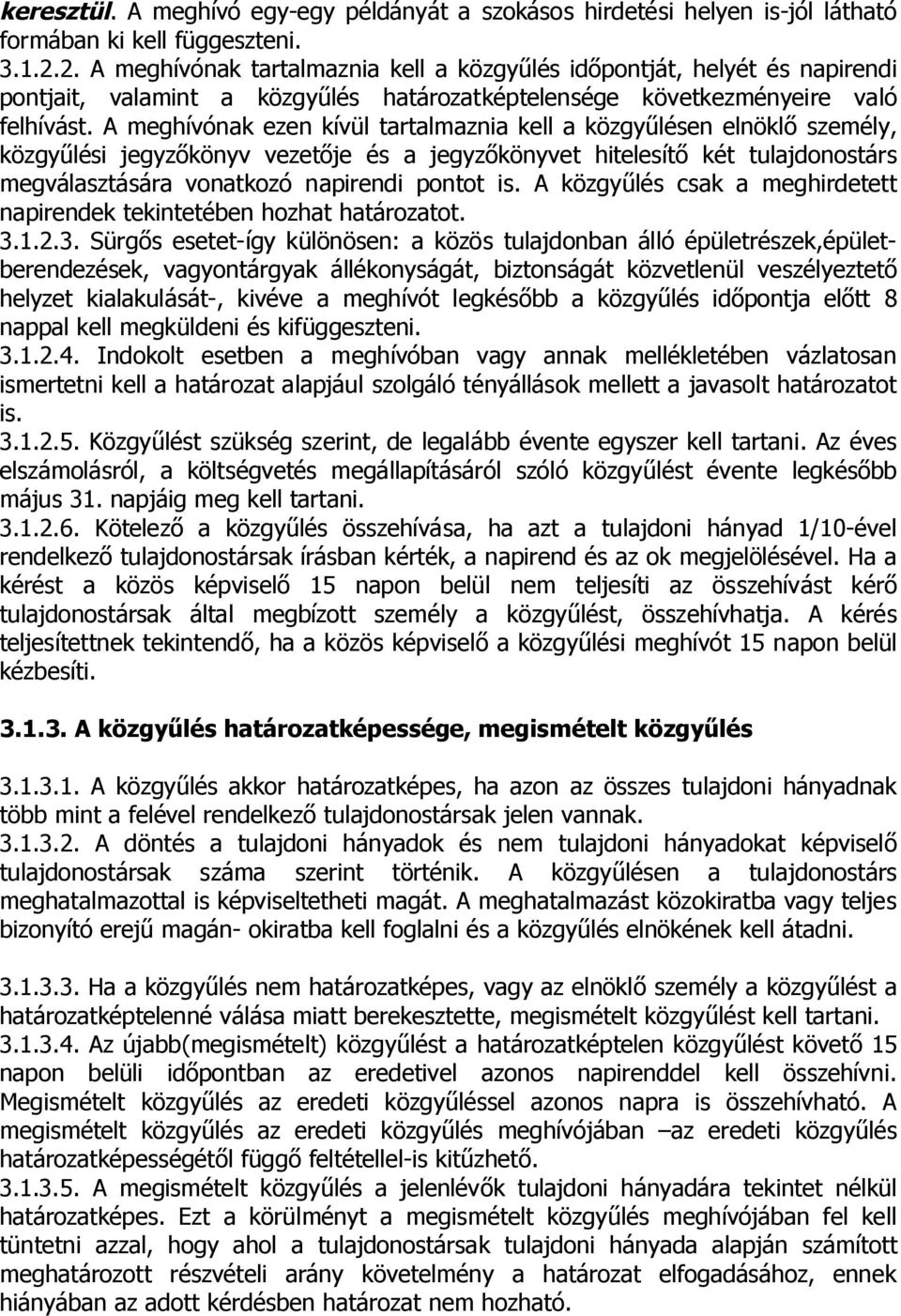 keresztül. A meghívó egy-egy példányát a szokásos hirdetési helyen is-jól látható formában ki kell függeszteni.
3.1.2.2. A meghívónak tartalmaznia kell a közgyűlés időpontját, helyét és napirendi pontjait, valamint a közgyűlés határozatképtelensége következményeire való felhívást. A meghívónak ezen kívül tartalmaznia kell a közgyűlésen elnöklő személy, közgyűlési jegyzőkönyv vezetője és a jegyzőkönyvet hitelesítő két tulajdonostárs megválasztására vonatkozó napirendi pontot is. A közgyűlés csak a meghirdetett napirendek tekintetében hozhat határozatot.
3.1.2.3. Sürgős esetet-így különösen: a közös tulajdonban álló épületrészek,épületberendezések, vagyontárgyak állékonyságát, biztonságát közvetlenül veszélyeztető helyzet kialakulását-, kivéve a meghívót legkésőbb a közgyűlés időpontja előtt 8 nappal kell megküldeni és kifüggeszteni.
3.1.2.4. Indokolt esetben a meghívóban vagy annak mellékletében vázlatosan ismertetni kell a határozat alapjául szolgáló tényállások mellett a javasolt határozatot is.
3.1.2.5. Közgyűlést szükség szerint, de legalább évente egyszer kell tartani. Az éves elszámolásról, a költségvetés megállapításáról szóló közgyűlést évente legkésőbb május 31. napjáig meg kell tartani.
3.1.2.6. Kötelező a közgyűlés összehívása, ha azt a tulajdoni hányad 1/10-ével rendelkező tulajdonostársak írásban kérték, a napirend és az ok megjelölésével. Ha a kérést a közös képviselő 15 napon belül nem teljesíti az összehívást kérő tulajdonostársak által megbízott személy a közgyűlést, összehívhatja. A kérés teljesítettnek tekintendő, ha a közös képviselő a közgyűlési meghívót 15 napon belül kézbesíti.

3.1.3. A közgyűlés határozatképessége, megismételt közgyűlés

3.1.3.1. A közgyűlés akkor határozatképes, ha azon az összes tulajdoni hányadnak több mint a felével rendelkező tulajdonostársak jelen vannak.
3.1.3.2. A döntés a tulajdoni hányadok és nem tulajdoni hányadokat képviselő tulajdonostársak száma szerint történik. A közgyűlésen a tulajdonostárs meghatalmazottal is képviseltetheti magát. A meghatalmazást közokiratba vagy teljes bizonyító erejű magán- okiratba kell foglalni és a közgyűlés elnökének kell átadni.

3.1.3.3. Ha a közgyűlés nem határozatképes, vagy az elnöklő személy a közgyűlést a határozatképtelenné válása miatt berekesztette, megismételt közgyűlést kell tartani.
3.1.3.4. Az újabb(megismételt) közgyűlést a határozatképtelen közgyűlést követő 15 napon belüli időpontban az eredetivel azonos napirenddel kell összehívni. Megismételt közgyűlés az eredeti közgyűléssel azonos napra is összehívható. A megismételt közgyűlés az eredeti közgyűlés meghívójában –az eredeti közgyűlés határozatképességétől függő feltétellel-is kitűzhető.
3.1.3.5. A megismételt közgyűlés a jelenlévők tulajdoni hányadára tekintet nélkül határozatképes. Ezt a körülményt a megismételt közgyűlés meghívójában fel kell tüntetni azzal, hogy ahol a tulajdonostársak tulajdoni hányada alapján számított meghatározott részvételi arány követelmény a határozat elfogadásához, ennek hiányában az adott kérdésben határozat nem hozható.